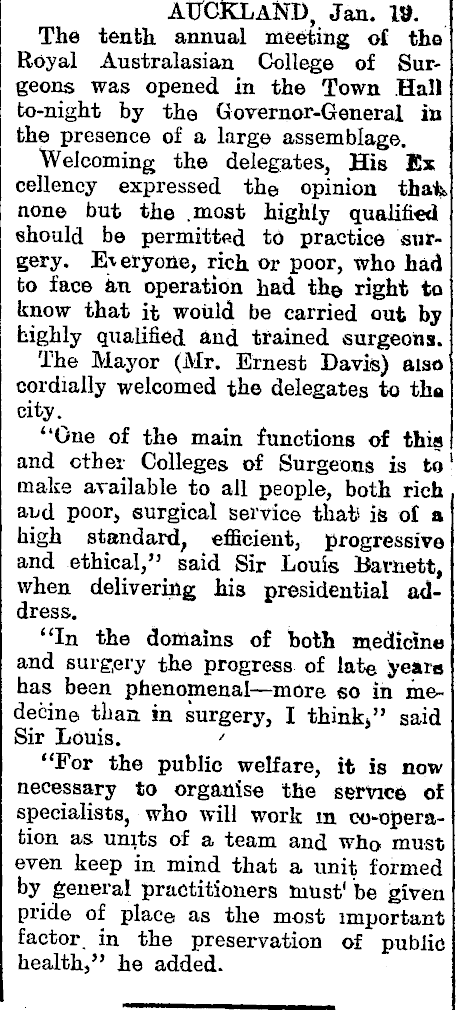 AUCKLAND, Jan. 19.

The tenth annual meeting of the Royal Australasian College of Surgeons was opened in the Town Hall to-night by the Governor-General in the presence of a large assemblage.

Welcoming the delegates, His Ex cellency expressed the opinion that none but the most highly qualified should be permitted to practice surgery. Everyone, rich or poor, who had to face an operation had the right to know that it would be carried out by highly qualified and trained surgeons.

The Mayor (Mr. Ernest Davis) also cordially welcomed the delegates to the city.

"One of the main functions of this and other Colleges of Surgeons is to make available to all people, both rich and poor, surgical service that is of a high standard, efficient, progressive and ethical," said Sir Louis Barnett, when delivering his presidential address.

"In the domains of both medicine and surgery the progress of late years has been phenomenal—more so in medecine than in surgery, I think," said Sir Louis.

"For the public welfare, it is now necessary to organise the service of specialists, who will work in co-operation as units of a team and who must even keep in mind that a unit formed by general practitioners must be given pride of place as the most important factor in the preservation of public health," he added.